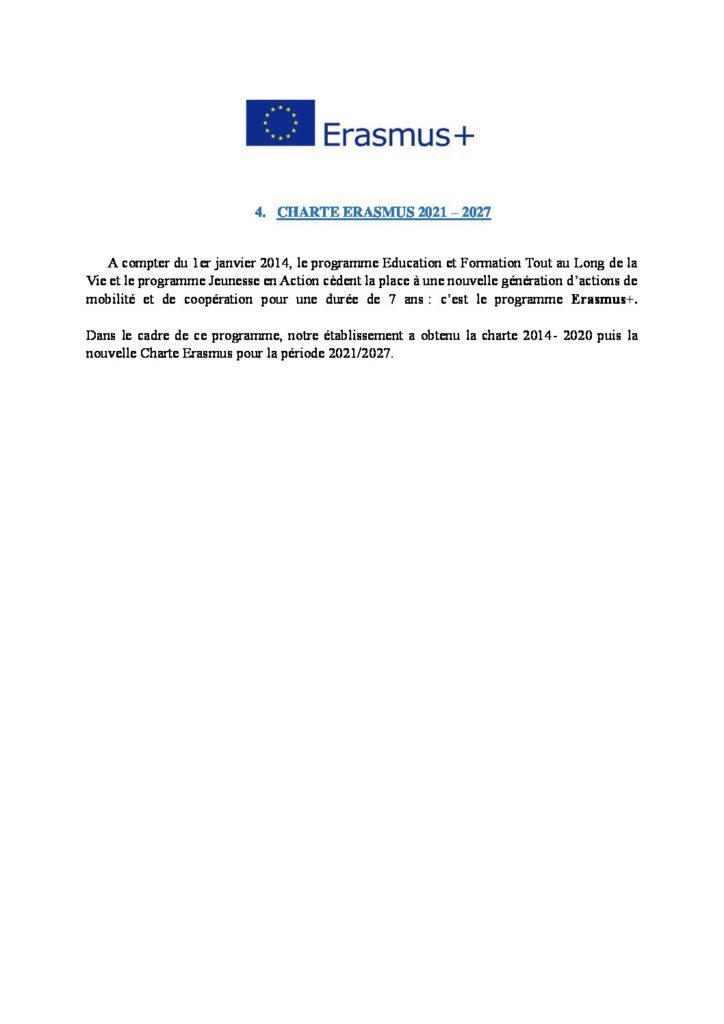 Erasmus+

4. CHARTE ERASMUS 2021 – 2027

A compter du 1er janvier 2014, le programme Education et Formation Tout au Long de la Vie et le programme Jeunesse en Action cèdent la place à une nouvelle génération d'actions de mobilité et de coopération pour une durée de 7 ans : c'est le programme Erasmus+.

Dans le cadre de ce programme, notre établissement a obtenu la charte 2014- 2020 puis la nouvelle Charte Erasmus pour la période 2021/2027.